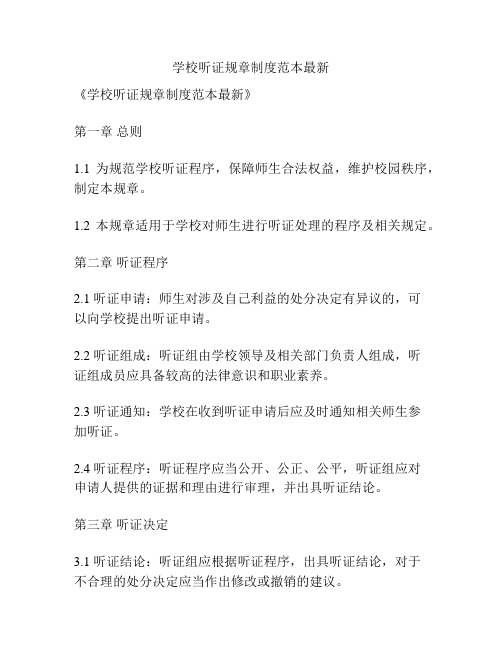 学校听证规章制度范本最新

《学校听证规章制度范本最新》

第一章 总则

1.1 为规范学校听证程序，保障师生合法权益，维护校园秩序，制定本规章。

1.2 本规章适用于学校对师生进行听证处理的程序及相关规定。

第二章 听证程序

2.1 听证申请：师生对涉及自己利益的处分决定有异议的，可以向学校提出听证申请。

2.2 听证组成：听证组由学校领导及相关部门负责人组成，听证组成员应具备较高的法律意识和职业素养。

2.3 听证通知：学校在收到听证申请后应及时通知相关师生参加听证。

2.4 听证程序：听证程序应当公开、公正、公平，听证组应对申请人提供的证据和理由进行审理，并出具听证结论。

第三章 听证决定

3.1 听证结论：听证组应根据听证程序，出具听证结论，对于不合理的处分决定应当作出修改或撤销的建议。